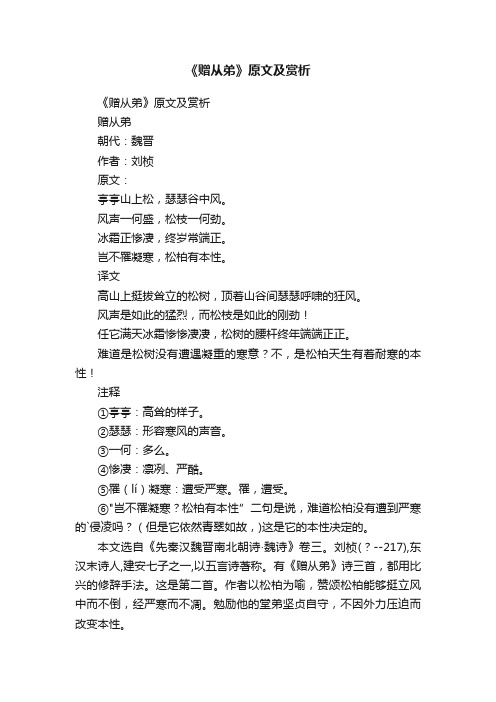 《赠从弟》原文及赏析

《赠从弟》原文及赏析

赠从弟

朝代：魏晋

作者：刘桢

原文：

亭亭山上松，瑟瑟谷中风。

风声一何盛，松枝一何劲。

冰霜正惨凄，终岁常端正。

岂不罹凝寒，松柏有本性。

译文

高山上挺拔耸立的松树，顶着山谷间瑟瑟呼啸的狂风。

风声是如此的猛烈，而松枝是如此的刚劲！

任它满天冰霜惨惨凄凄，松树的腰杆终年端端正正。

难道是松树没有遭遇凝重的寒意？不，是松柏天生有着耐寒的本性！

注释

①亭亭：高耸的样子。

②瑟瑟：形容寒风的声音。

③一何：多么。

④惨凄：凛冽、严酷。

⑤罹（lí）凝寒：遭受严寒。罹，遭受。

⑥"岂不罹凝寒？松柏有本性" 二句是说，难道松柏没有遭到严寒的`侵凌吗？（但是它依然青翠如故，）这是它的本性决定的。

本文选自《先秦汉魏晋南北朝诗·魏诗》卷三。刘桢(？--217),东汉末诗人,建安七子之一,以五言诗著称。有《赠从弟》诗三首，都用比兴的修辞手法。这是第二首。作者以松柏为喻，赞颂松柏能够挺立风中而不倒，经严寒而不凋。勉励他的堂弟坚贞自守，不因外力压迫而改变本性。